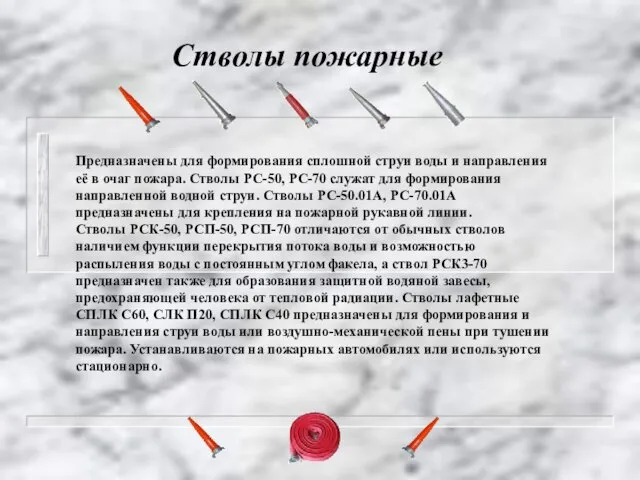 Стволы пожарные

Предназначены для формирования сплошной струи воды и направления её в очаг пожара. Стволы РС-50, РС-70 служат для формирования направленной водной струи. Стволы РС-50.01А, РС-70.01А предназначены для крепления на пожарной рукавной линии. Стволы РСК-50, РСП-50, РСП-70 отличаются от обычных стволов наличием функции перекрытия потока воды и возможностью распыления воды с постоянным углом факела, а ствол РСКЗ-70 предназначен также для образования защитной водяной завесы, предохраняющей человека от тепловой радиации. Стволы лафетные СПЛК С60, СЛК П20, СПЛК С40 предназначены для формирования и направления струи воды или воздушно-механической пены при тушении пожара. Устанавливаются на пожарных автомобилях или используются стационарно.